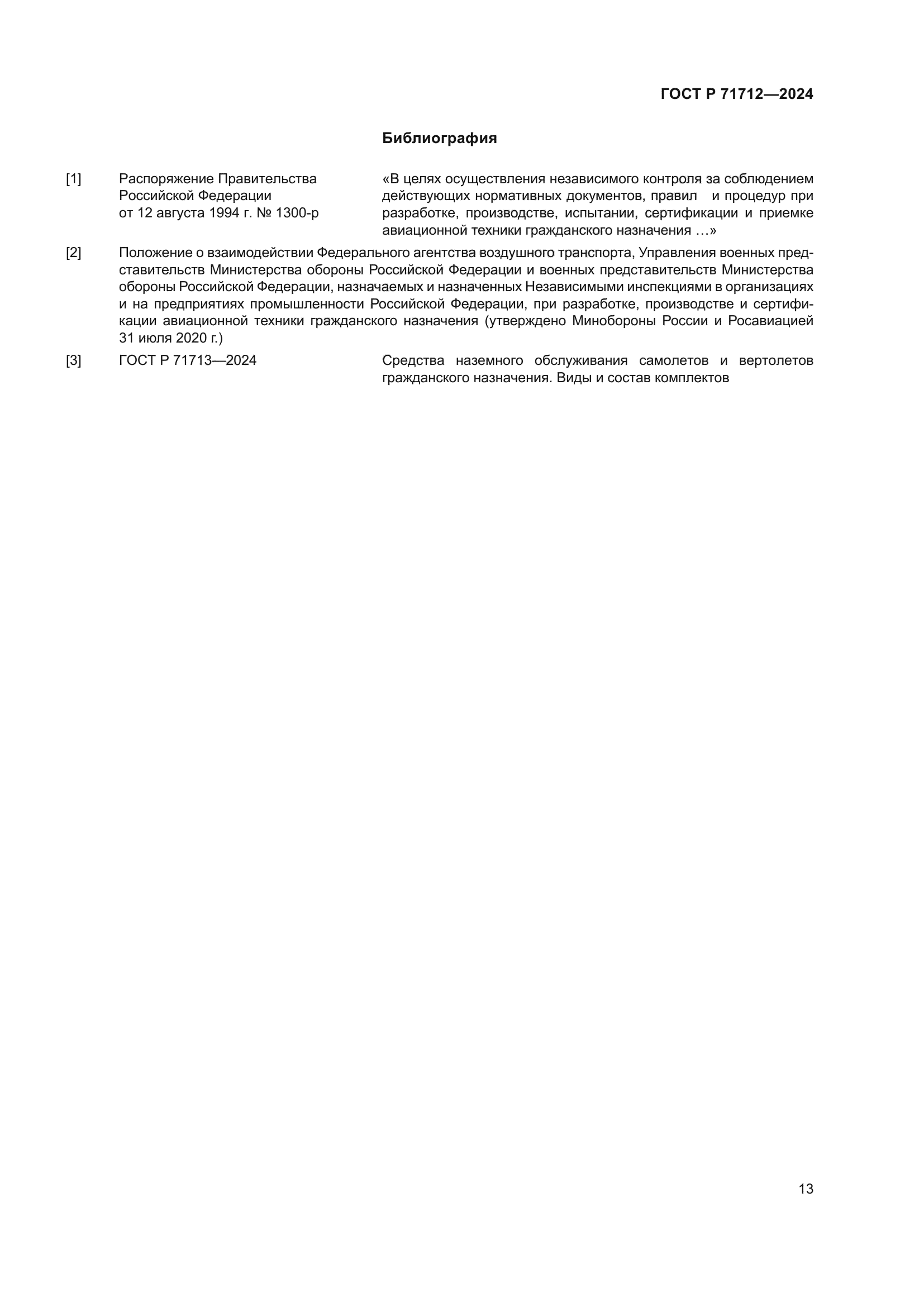 ГОСТ Р 71712—2024

Библиография

[1] Распоряжение Правительства Российской Федерации от 12 августа 1994 г. № 1300-р «В целях осуществления независимого контроля за соблюдением действующих нормативных документов, правил и процедур при разработке, производстве, испытании, сертификации и приемке авиационной техники гражданского назначения …»

[2] Положение о взаимодействии Федерального агентства воздушного транспорта, Управления военных представительств Министерства обороны Российской Федерации и военных представительств Министерства обороны Российской Федерации, назначаемых и назначенных Независимыми инспекциями в организациях и на предприятиях промышленности Российской Федерации, при разработке, производстве и сертификации авиационной техники гражданского назначения (утверждено Минобороны России и Росавиацией 31 июля 2020 г.)

[3] ГОСТ Р 71713—2024 Средства наземного обслуживания самолетов и вертолетов гражданского назначения. Виды и состав комплектов

13